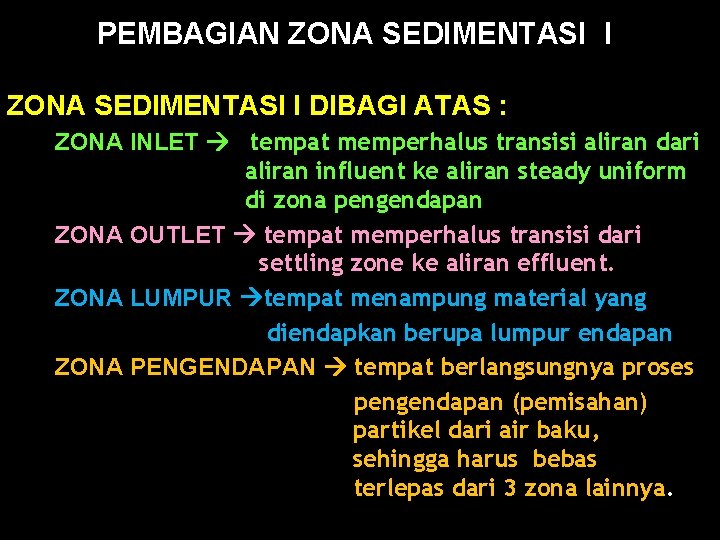 PEMBAGIAN ZONA SEDIMENTASI I

ZONA SEDIMENTASI I DIBAGI ATAS :

ZONA INLET → tempat memperhalus transisi aliran dari aliran influent ke aliran steady uniform di zona pengendapan

ZONA OUTLET → tempat memperhalus transisi dari settling zone ke aliran effluent.

ZONA LUMPUR →tempat menampung material yang diendapkan berupa lumpur endapan

ZONA PENGENDAPAN → tempat berlangsungnya proses pengendapan (pemisahan) partikel dari air baku, sehingga harus bebas terlepas dari 3 zona lainnya.